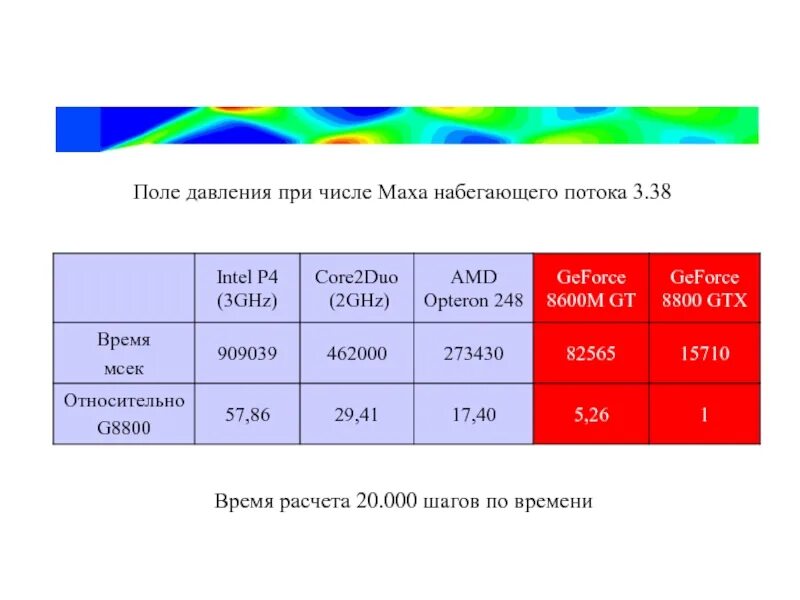 Поле давления при числе Маха набегающего потока 3.38

| | Intel P4 (3GHz) | Core2Duo (2GHz) | AMD Opteron 248 | GeForce 8600M GT | GeForce 8800 GTX |
|---|---|---|---|---|---|
| Время мсек | 909039 | 462000 | 273430 | 82565 | 15710 |
| Относительно G8800 | 57,86 | 29,41 | 17,40 | 5,26 | 1 |

Время расчета 20.000 шагов по времени